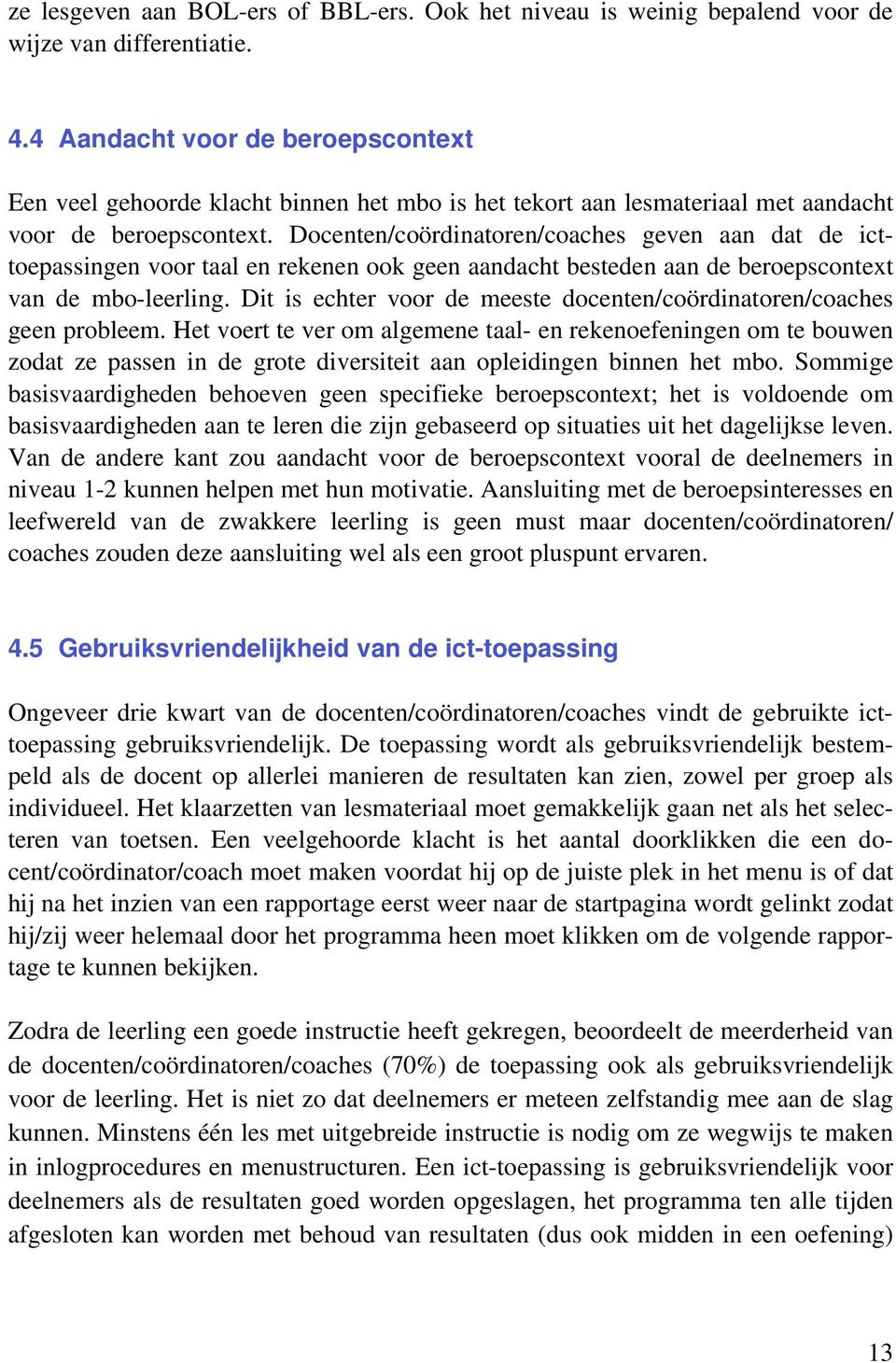 ze lesgeven aan BOL-ers of BBL-ers. Ook het niveau is weinig bepalend voor de wijze van differentiatie.

4.4 Aandacht voor de beroepscontext

Een veel gehoorde klacht binnen het mbo is het tekort aan lesmateriaal met aandacht voor de beroepscontext. Docenten/coördinatoren/coaches geven aan dat de ict-toepassingen voor taal en rekenen ook geen aandacht besteden aan de beroepscontext van de mbo-leerling. Dit is echter voor de meeste docenten/coördinatoren/coaches geen probleem. Het voert te ver om algemene taal- en rekenoefeningen om te bouwen zodat ze passen in de grote diversiteit aan opleidingen binnen het mbo. Sommige basisvaardigheden behoeven geen specifieke beroepscontext; het is voldoende om basisvaardigheden aan te leren die zijn gebaseerd op situaties uit het dagelijkse leven. Van de andere kant zou aandacht voor de beroepscontext vooral de deelnemers in niveau 1-2 kunnen helpen met hun motivatie. Aansluiting met de beroepsinteresses en leefwereld van de zwakkere leerling is geen must maar docenten/coördinatoren/ coaches zouden deze aansluiting wel als een groot pluspunt ervaren.

4.5 Gebruiksvriendelijkheid van de ict-toepassing

Ongeveer drie kwart van de docenten/coördinatoren/coaches vindt de gebruikte ict-toepassing gebruiksvriendelijk. De toepassing wordt als gebruiksvriendelijk bestempeld als de docent op allerlei manieren de resultaten kan zien, zowel per groep als individueel. Het klaarzetten van lesmateriaal moet gemakkelijk gaan net als het selecteren van toetsen. Een veelgehoorde klacht is het aantal doorklikken die een docent/coördinator/coach moet maken voordat hij op de juiste plek in het menu is of dat hij na het inzien van een rapportage eerst weer naar de startpagina wordt gelinkt zodat hij/zij weer helemaal door het programma heen moet klikken om de volgende rapportage te kunnen bekijken.

Zodra de leerling een goede instructie heeft gekregen, beoordeelt de meerderheid van de docenten/coördinatoren/coaches (70%) de toepassing ook als gebruiksvriendelijk voor de leerling. Het is niet zo dat deelnemers er meteen zelfstandig mee aan de slag kunnen. Minstens één les met uitgebreide instructie is nodig om ze wegwijs te maken in inlogprocedures en menustructuren. Een ict-toepassing is gebruiksvriendelijk voor deelnemers als de resultaten goed worden opgeslagen, het programma ten alle tijden afgesloten kan worden met behoud van resultaten (dus ook midden in een oefening)

13